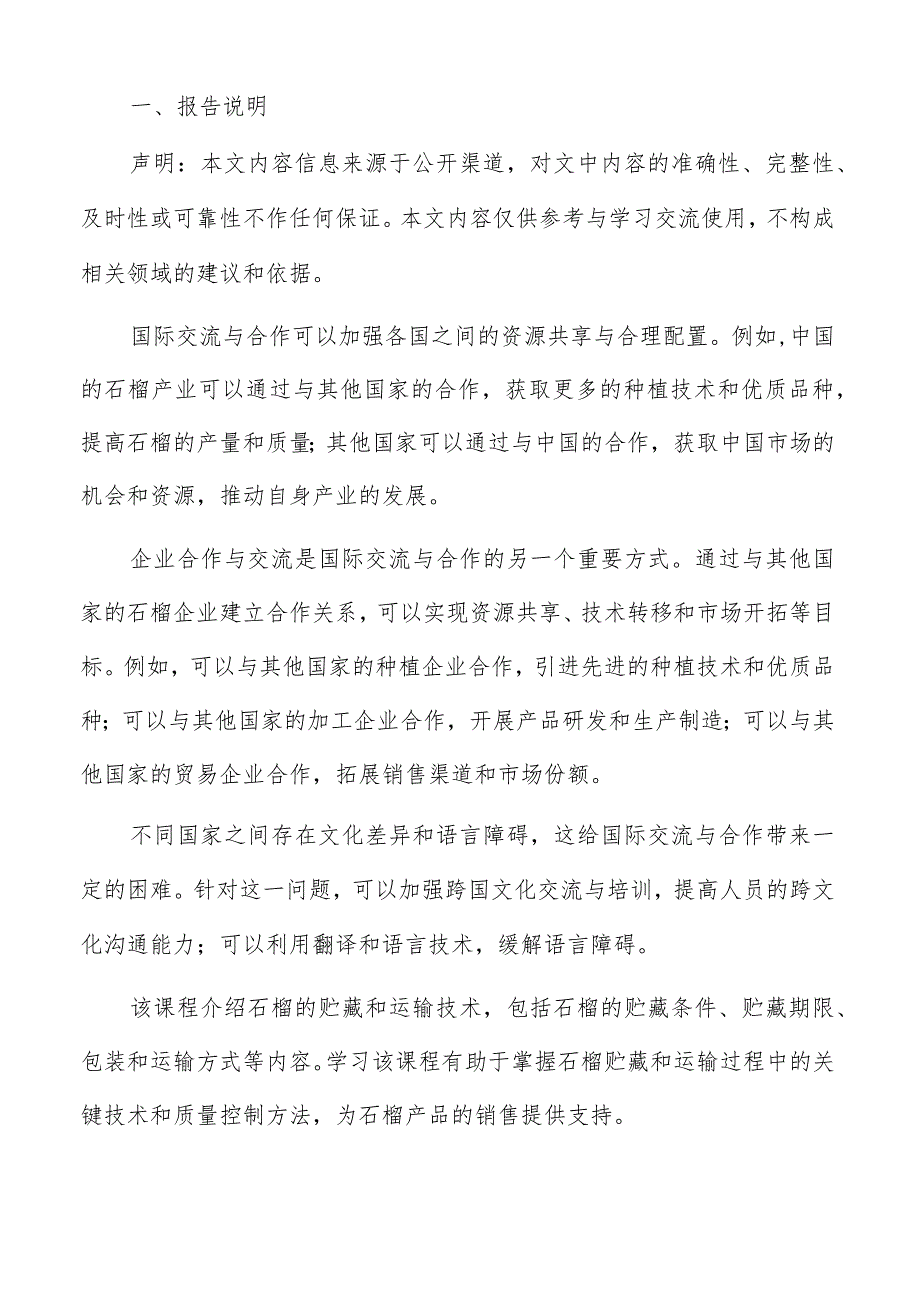 一、报告说明

声明：本文内容信息来源于公开渠道，对文中内容的准确性、完整性、及时性或可靠性不作任何保证。本文内容仅供参考与学习交流使用，不构成相关领域的建议和依据。

国际交流与合作可以加强各国之间的资源共享与合理配置。例如，中国的石榴产业可以通过与其他国家的合作，获取更多的种植技术和优质品种，提高石榴的产量和质量；其他国家可以通过与中国的合作，获取中国市场的机会和资源，推动自身产业的发展。

企业合作与交流是国际交流与合作的另一个重要方式。通过与其他国家的石榴企业建立合作关系，可以实现资源共享、技术转移和市场开拓等目标。例如，可以与其他国家的种植企业合作，引进先进的种植技术和优质品种；可以与其他国家的加工企业合作，开展产品研发和生产制造；可以与其他国家的贸易企业合作，拓展销售渠道和市场份额。

不同国家之间存在文化差异和语言障碍，这给国际交流与合作带来一定的困难。针对这一问题，可以加强跨国文化交流与培训，提高人员的跨文化沟通能力；可以利用翻译和语言技术，缓解语言障碍。

该课程介绍石榴的贮藏和运输技术，包括石榴的贮藏条件、贮藏期限、包装和运输方式等内容。学习该课程有助于掌握石榴贮藏和运输过程中的关键技术和质量控制方法，为石榴产品的销售提供支持。